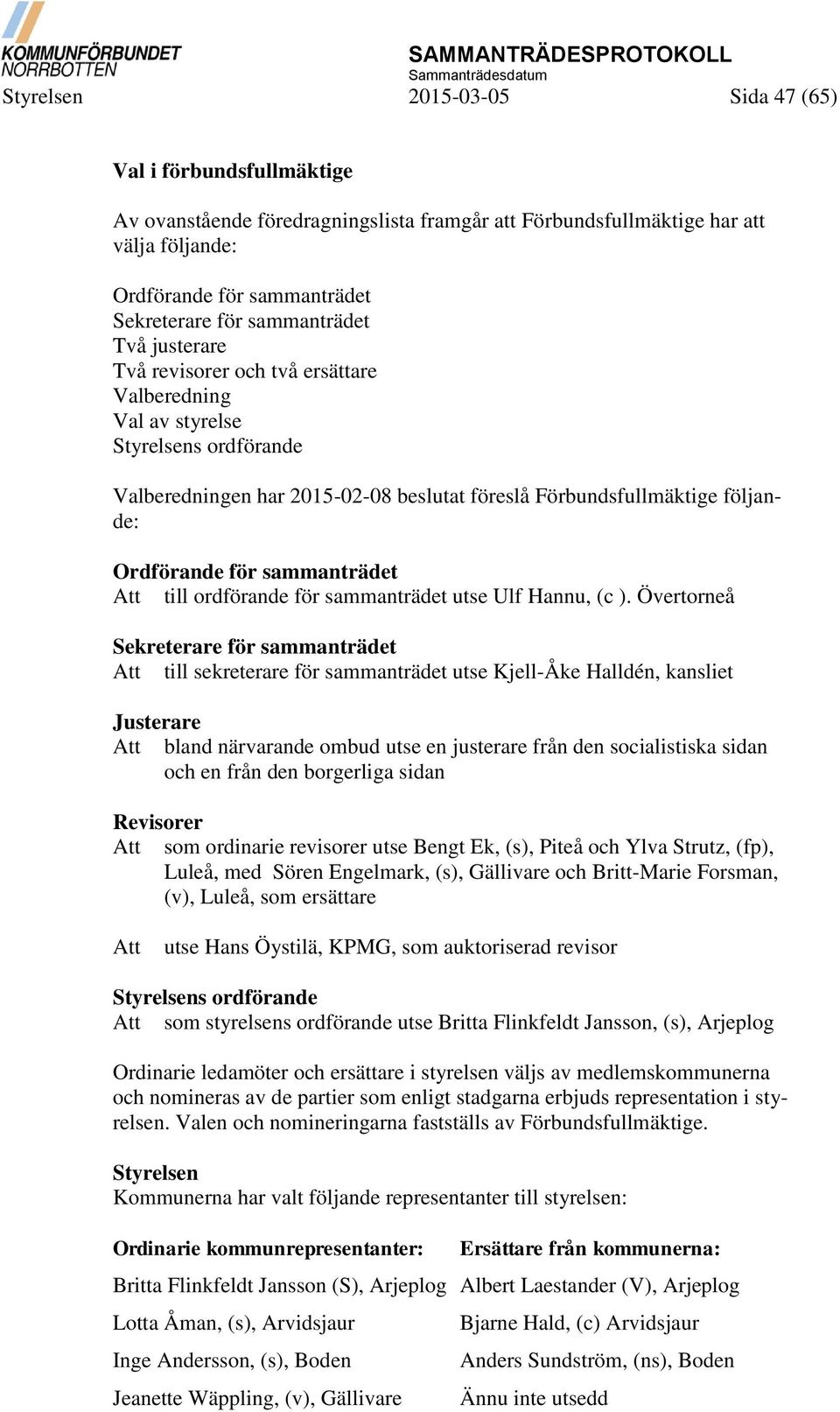 KOMMUNFÖRBUNDET NORRBOTTEN

SAMMANTRÄDESPROTOKOLL
Sammanträdesdatum

Styrelsen 2015-03-05 Sida 47 (65)

Val i förbundsfullmäktige

Av ovanstående föredragningslista framgår att Förbundsfullmäktige har att välja följande:

Ordförande för sammanträdet
Sekreterare för sammanträdet
Två justerare
Två revisorer och två ersättare
Valberedning
Val av styrelse
Styrelsens ordförande

Valberedningen har 2015-02-08 beslutat föreslå Förbundsfullmäktige följande:

Ordförande för sammanträdet
Att till ordförande för sammanträdet utse Ulf Hannu, (c ). Övertorneå

Sekreterare för sammanträdet
Att till sekreterare för sammanträdet utse Kjell-Åke Halldén, kansliet

Justerare
Att bland närvarande ombud utse en justerare från den socialistiska sidan och en från den borgerliga sidan

Revisorer
Att som ordinarie revisorer utse Bengt Ek, (s), Piteå och Ylva Strutz, (fp), Luleå, med Sören Engelmark, (s), Gällivare och Britt-Marie Forsman, (v), Luleå, som ersättare

Att utse Hans Öystilä, KPMG, som auktoriserad revisor

Styrelsens ordförande
Att som styrelsens ordförande utse Britta Flinkfeldt Jansson, (s), Arjeplog

Ordinarie ledamöter och ersättare i styrelsen väljs av medlemskommunerna och nomineras av de partier som enligt stadgarna erbjuds representation i styrelsen. Valen och nomineringarna fastställs av Förbundsfullmäktige.

Styrelsen
Kommunerna har valt följande representanter till styrelsen:

| Ordinarie kommunrepresentanter: | Ersättare från kommunerna: |
|---|---|
| Britta Flinkfeldt Jansson (S), Arjeplog | Albert Laestander (V), Arjeplog |
| Lotta Åman, (s), Arvidsjaur | Bjarne Hald, (c) Arvidsjaur |
| Inge Andersson, (s), Boden | Anders Sundström, (ns), Boden |
| Jeanette Wäppling, (v), Gällivare | Ännu inte utsedd |